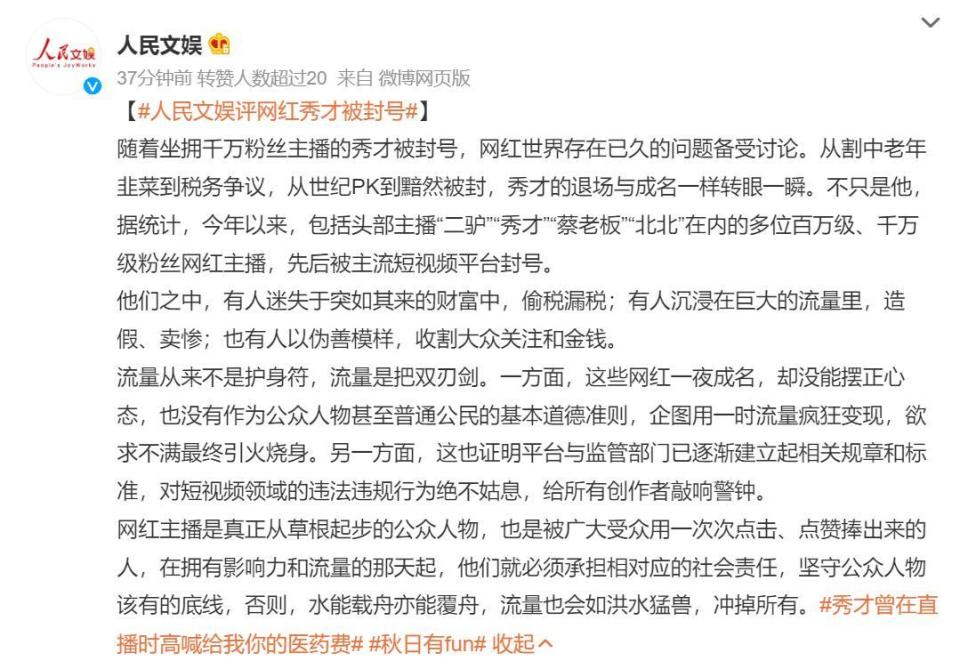 人民文娱
People's JoyWorks

人民文娱

37分钟前 转赞人数超过20 来自 微博网页版

【#人民文娱评网红秀才被封号#】
随着坐拥千万粉丝主播的秀才被封号，网红世界存在已久的问题备受讨论。从割中老年韭菜到税务争议，从世纪PK到黯然被封，秀才的退场与成名一样转眼一瞬。不只是他，据统计，今年以来，包括头部主播“二驴”“秀才”“蔡老板”“北北”在内的多位百万级、千万级粉丝网红主播，先后被主流短视频平台封号。
他们之中，有人迷失于突如其来的财富中，偷税漏税；有人沉浸在巨大的流量里，造假、卖惨；也有人以伪善模样，收割大众关注和金钱。
流量从来不是护身符，流量是把双刃剑。一方面，这些网红一夜成名，却没能摆正心态，也没有作为公众人物甚至普通公民的基本道德准则，企图用一时流量疯狂变现，欲求不满最终引火烧身。另一方面，这也证明平台与监管部门已逐渐建立起相关规章和标准，对短视频领域的违法违规行为绝不姑息，给所有创作者敲响警钟。
网红主播是真正从草根起步的公众人物，也是被广大受众用一次次点击、点赞捧出来的人，在拥有影响力和流量的那天起，他们就必须承担相对应的社会责任，坚守公众人物该有的底线，否则，水能载舟亦能覆舟，流量也会如洪水猛兽，冲掉所有。#秀才曾在直播时高喊给我你的医药费# #秋日有fun# 收起